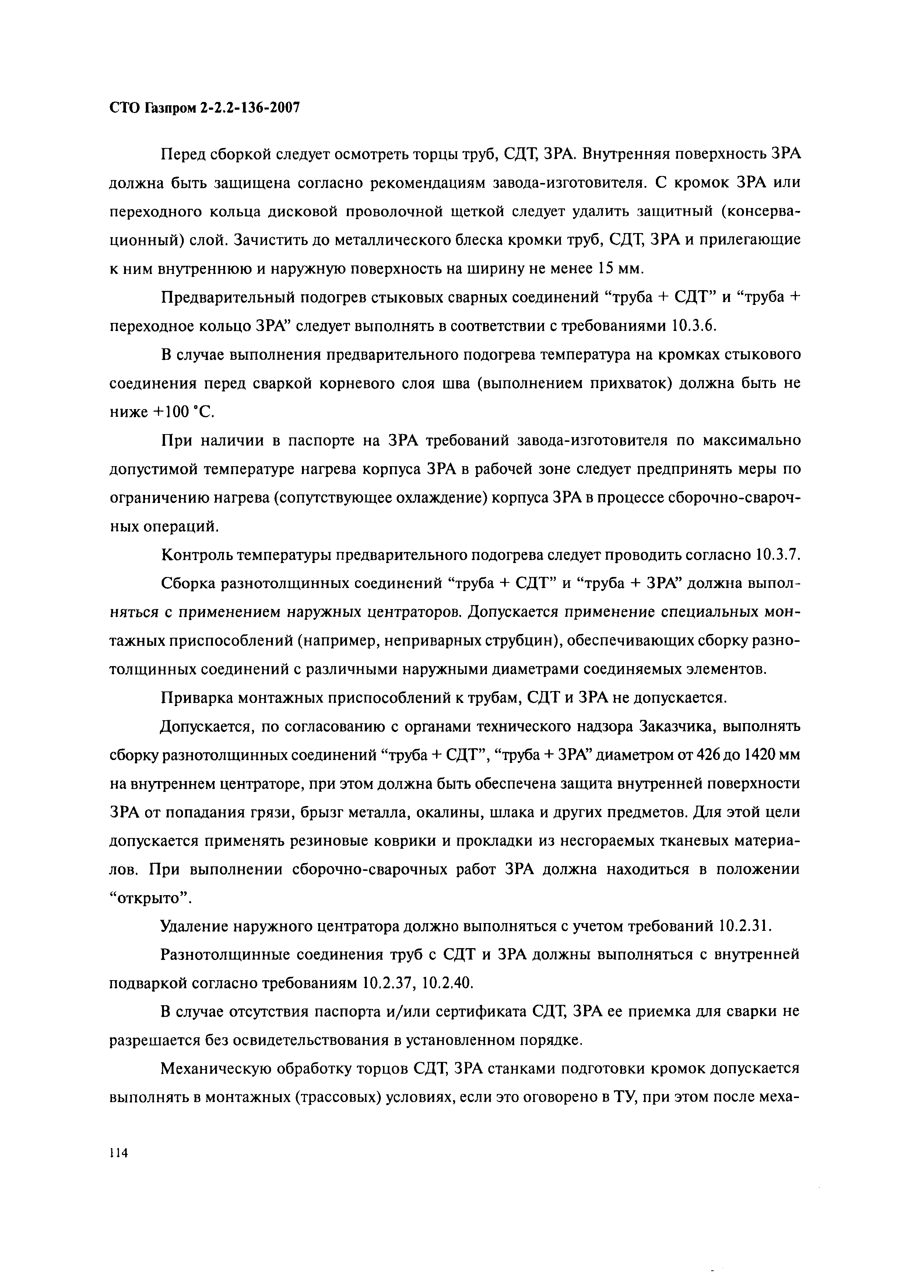 СТО Газпром 2-2.2-136-2007

Перед сборкой следует осмотреть торцы труб, СДТ, ЗРА. Внутренняя поверхность ЗРА должна быть защищена согласно рекомендациям завода-изготовителя. С кромок ЗРА или переходного кольца дисковой проволочной щеткой следует удалить защитный (консервационный) слой. Зачистить до металлического блеска кромки труб, СДТ, ЗРА и прилегающие к ним внутреннюю и наружную поверхность на ширину не менее 15 мм.

Предварительный подогрев стыковых сварных соединений “труба + СДТ” и “труба + переходное кольцо ЗРА” следует выполнять в соответствии с требованиями 10.3.6.

В случае выполнения предварительного подогрева температура на кромках стыкового соединения перед сваркой корневого слоя шва (выполнением прихваток) должна быть не ниже +100 °С.

При наличии в паспорте на ЗРА требований завода-изготовителя по максимально допустимой температуре нагрева корпуса ЗРА в рабочей зоне следует предпринять меры по ограничению нагрева (сопутствующее охлаждение) корпуса ЗРА в процессе сборочно-сварочных операций.

Контроль температуры предварительного подогрева следует проводить согласно 10.3.7.

Сборка разнотолщинных соединений “труба + СДТ” и “труба + ЗРА” должна выполняться с применением наружных центраторов. Допускается применение специальных монтажных приспособлений (например, неприварных струбцин), обеспечивающих сборку разнотолщинных соединений с различными наружными диаметрами соединяемых элементов.

Приварка монтажных приспособлений к трубам, СДТ и ЗРА не допускается.

Допускается, по согласованию с органами технического надзора Заказчика, выполнять сборку разнотолщинных соединений “труба + СДТ”, “труба + ЗРА” диаметром от 426 до 1420 мм на внутреннем центраторе, при этом должна быть обеспечена защита внутренней поверхности ЗРА от попадания грязи, брызг металла, окалины, шлака и других предметов. Для этой цели допускается применять резиновые коврики и прокладки из несгораемых тканевых материалов. При выполнении сборочно-сварочных работ ЗРА должна находиться в положении “открыто”.

Удаление наружного центратора должно выполняться с учетом требований 10.2.31.

Разнотолщинные соединения труб с СДТ и ЗРА должны выполняться с внутренней подваркой согласно требованиям 10.2.37, 10.2.40.

В случае отсутствия паспорта и/или сертификата СДТ, ЗРА ее приемка для сварки не разрешается без освидетельствования в установленном порядке.

Механическую обработку торцов СДТ, ЗРА станками подготовки кромок допускается выполнять в монтажных (трассовых) условиях, если это оговорено в ТУ, при этом после меха-

114